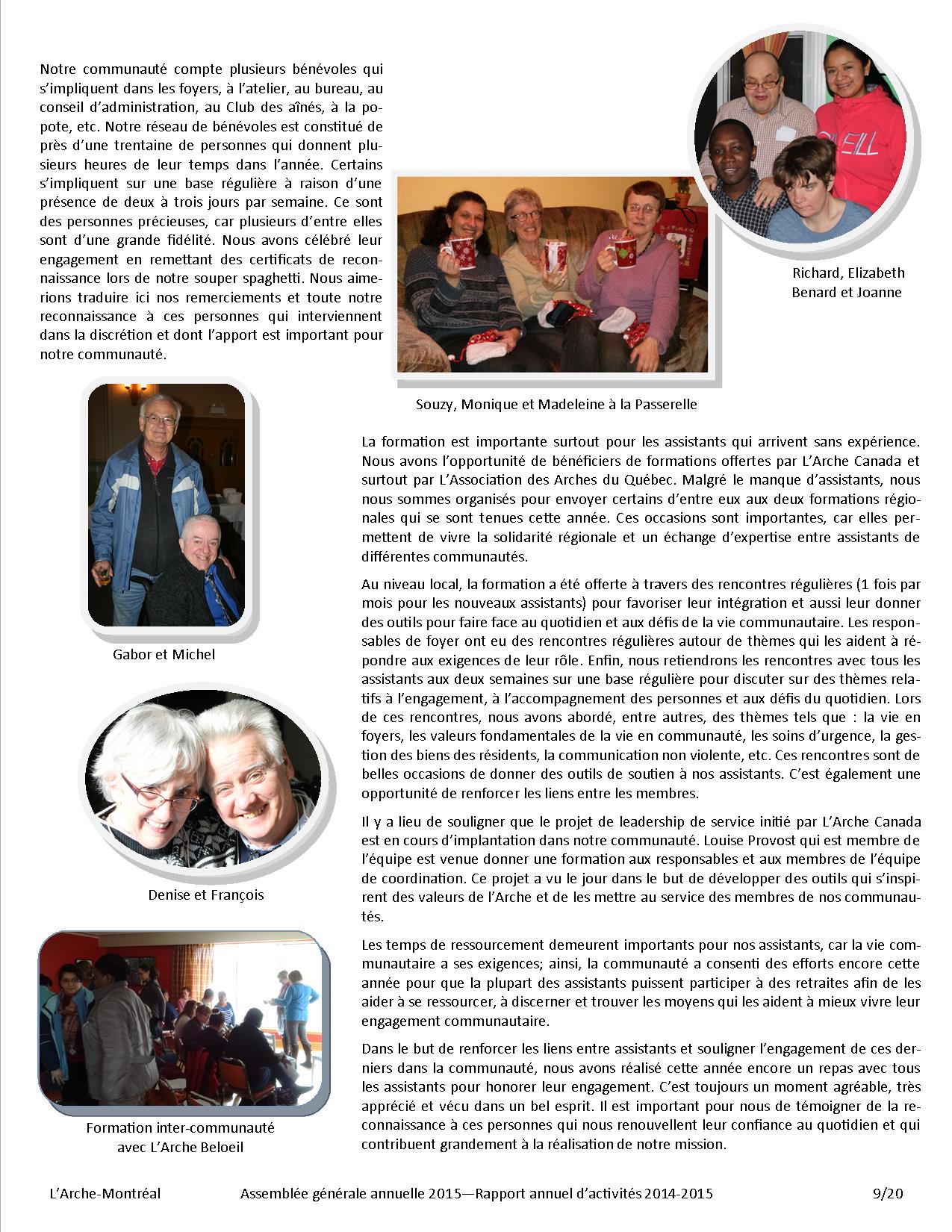 Notre communauté compte plusieurs bénévoles qui s'impliquent dans les foyers, à l'atelier, au bureau, au conseil d'administration, au Club des aînés, à la popote, etc. Notre réseau de bénévoles est constitué de près d'une trentaine de personnes qui donnent plusieurs heures de leur temps dans l'année. Certains s'impliquent sur une base régulière à raison d'une présence de deux à trois jours par semaine. Ce sont des personnes précieuses, car plusieurs d'entre elles sont d'une grande fidélité. Nous avons célébré leur engagement en remettant des certificats de reconnaissance lors de notre souper spaghetti. Nous aimerions traduire ici nos remerciements et toute notre reconnaissance à ces personnes qui interviennent dans la discrétion et dont l'apport est important pour notre communauté.

Richard, Elizabeth Benard et Joanne

Souzy, Monique et Madeleine à la Passerelle

Gabor et Michel

Denise et François

Formation inter-communauté avec L'Arche Beloeil

La formation est importante surtout pour les assistants qui arrivent sans expérience. Nous avons l'opportunité de bénéficiers de formations offertes par L'Arche Canada et surtout par L'Association des Arches du Québec. Malgré le manque d'assistants, nous nous sommes organisés pour envoyer certains d'entre eux aux deux formations régionales qui se sont tenues cette année. Ces occasions sont importantes, car elles permettent de vivre la solidarité régionale et un échange d'expertise entre assistants de différentes communautés.

Au niveau local, la formation a été offerte à travers des rencontres régulières (1 fois par mois pour les nouveaux assistants) pour favoriser leur intégration et aussi leur donner des outils pour faire face au quotidien et aux défis de la vie communautaire. Les responsables de foyer ont eu des rencontres régulières autour de thèmes qui les aident à répondre aux exigences de leur rôle. Enfin, nous retiendrons les rencontres avec tous les assistants aux deux semaines sur une base régulière pour discuter sur des thèmes relatifs à l'engagement, à l'accompagnement des personnes et aux défis du quotidien. Lors de ces rencontres, nous avons abordé, entre autres, des thèmes tels que : la vie en foyers, les valeurs fondamentales de la vie en communauté, les soins d'urgence, la gestion des biens des résidents, la communication non violente, etc. Ces rencontres sont de belles occasions de donner des outils de soutien à nos assistants. C'est également une opportunité de renforcer les liens entre les membres.

Il y a lieu de souligner que le projet de leadership de service initié par L'Arche Canada est en cours d'implantation dans notre communauté. Louise Provost qui est membre de l'équipe est venue donner une formation aux responsables et aux membres de l'équipe de coordination. Ce projet a vu le jour dans le but de développer des outils qui s'inspirent des valeurs de l'Arche et de les mettre au service des membres de nos communautés.

Les temps de ressourcement demeurent importants pour nos assistants, car la vie communautaire a ses exigences; ainsi, la communauté a consenti des efforts encore cette année pour que la plupart des assistants puissent participer à des retraites afin de les aider à se ressourcer, à discerner et trouver les moyens qui les aident à mieux vivre leur engagement communautaire.

Dans le but de renforcer les liens entre assistants et souligner l'engagement de ces derniers dans la communauté, nous avons réalisé cette année encore un repas avec tous les assistants pour honorer leur engagement. C'est toujours un moment agréable, très apprécié et vécu dans un bel esprit. Il est important pour nous de témoigner de la reconnaissance à ces personnes qui nous renouvellent leur confiance au quotidien et qui contribuent grandement à la réalisation de notre mission.

L'Arche-Montréal Assemblée générale annuelle 2015—Rapport annuel d'activités 2014-2015 9/20